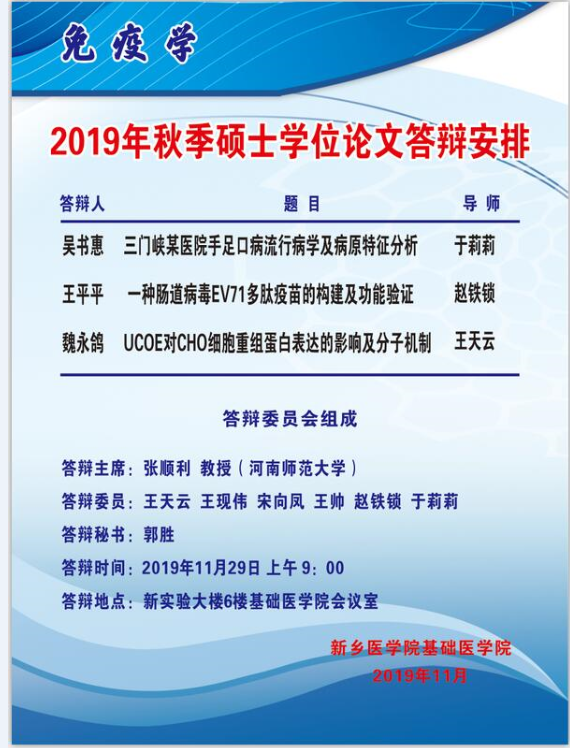 免疫学

2019年秋季硕士学位论文答辩安排

| 答辩人 | 题 目 | 导 师 |
|---|---|---|
| 吴书惠 | 三门峡某医院手足口病流行病学及病原特征分析 | 于莉莉 |
| 王平平 | 一种肠道病毒EV71多肽疫苗的构建及功能验证 | 赵铁锁 |
| 魏永鸽 | UCOE对CHO细胞重组蛋白表达的影响及分子机制 | 王天云 |

答辩委员会组成

答辩主席：张顺利 教授（河南师范大学）

答辩委员：王天云 王现伟 宋向凤 王帅 赵铁锁 于莉莉

答辩秘书：郭胜

答辩时间：2019年11月29日 上午 9：00

答辩地点：新实验大楼6楼基础医学院会议室

新乡医学院基础医学院
2019年11月